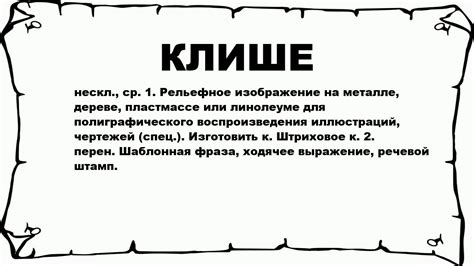 КЛИШЕ

нескл., ср. 1. Рельефное изображение на металле, дереве, пластмассе или линолеуме для полиграфического воспроизведения иллюстраций, чертежей (спец.). Изготовить к. Штриховое к. 2. перен. Шаблонная фраза, ходячее выражение, речевой штамп.